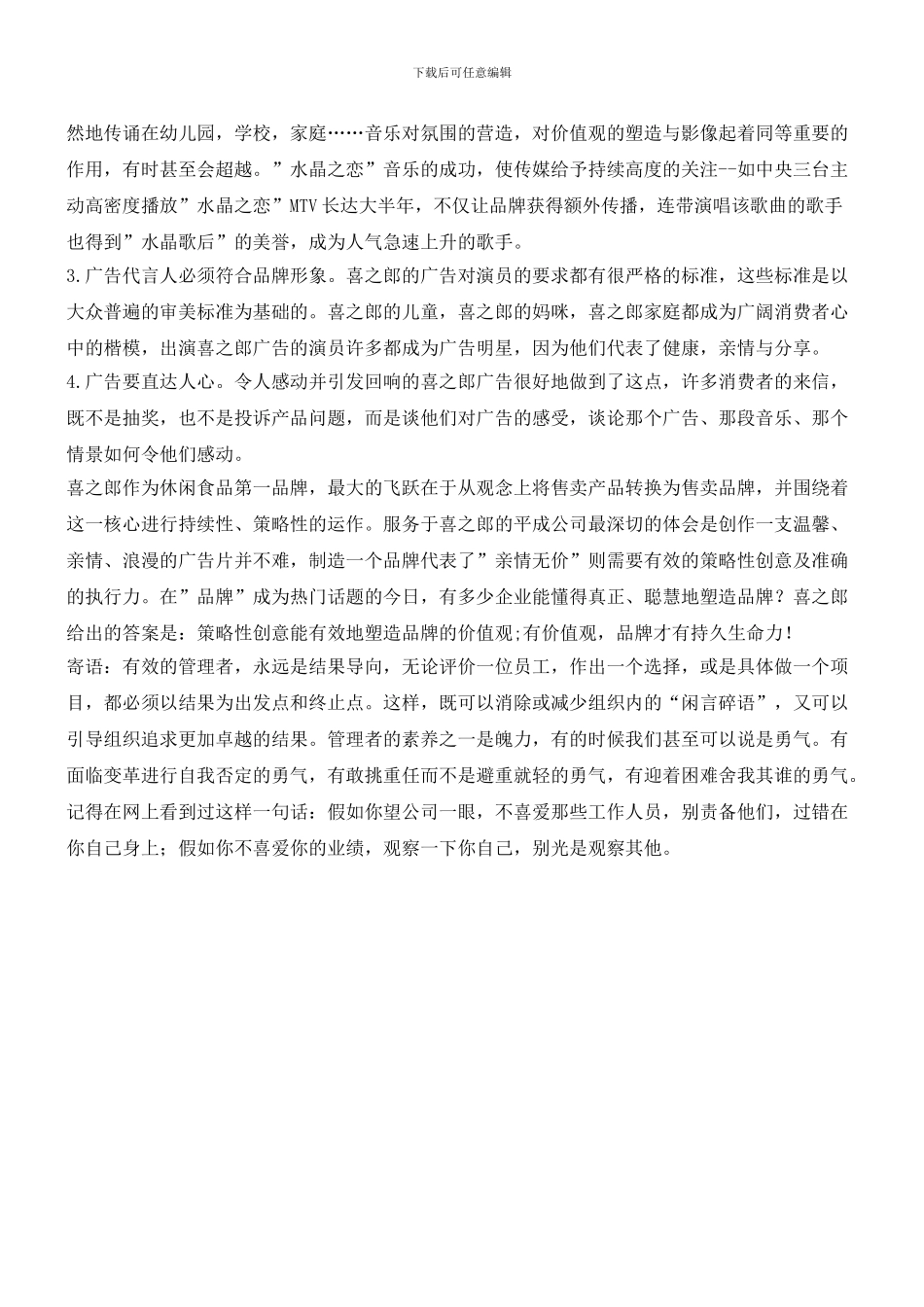 下载后可任意编辑

然地传诵在幼儿园，学校，家庭……音乐对氛围的营造，对价值观的塑造与影像起着同等重要的作用，有时甚至会超越。”水晶之恋”音乐的成功，使传媒给予持续高度的关注--如中央三台主动高密度播放”水晶之恋”MTV 长达大半年，不仅让品牌获得额外传播，连带演唱该歌曲的歌手也得到”水晶歌后”的美誉，成为人气急速上升的歌手。

3.广告代言人必须符合品牌形象。喜之郎的广告对演员的要求都有很严格的标准，这些标准是以大众普遍的审美标准为基础的。喜之郎的儿童，喜之郎的妈咪，喜之郎家庭都成为广阔消费者心中的楷模，出演喜之郎广告的演员许多都成为广告明星，因为他们代表了健康，亲情与分享。

4.广告要直达人心。令人感动并引发回响的喜之郎广告很好地做到了这点，许多消费者的来信，既不是抽奖，也不是投诉产品问题，而是谈他们对广告的感受，谈论那个广告、那段音乐、那个情景如何令他们感动。

喜之郎作为休闲食品第一品牌，最大的飞跃在于从观念上将售卖产品转换为售卖品牌，并围绕着这一核心进行持续性、策略性的运作。服务于喜之郎的平成公司最深切的体会是创作一支温馨、亲情、浪漫的广告片并不难，制造一个品牌代表了”亲情无价”则需要有效的策略性创意及准确的执行力。在”品牌”成为热门话题的今日，有多少企业能懂得真正、聪慧地塑造品牌？喜之郎给出的答案是：策略性创意能有效地塑造品牌的价值观;有价值观，品牌才有持久生命力！

寄语：有效的管理者，永远是结果导向，无论评价一位员工，作出一个选择，或是具体做一个项目，都必须以结果为出发点和终止点。这样，既可以消除或减少组织内的“闲言碎语”，又可以引导组织追求更加卓越的结果。管理者的素养之一是魄力，有的时候我们甚至可以说是勇气。有面临变革进行自我否定的勇气，有敢挑重任而不是避重就轻的勇气，有迎着困难舍我其谁的勇气。记得在网上看到过这样一句话：假如你望公司一眼，不喜爱那些工作人员，别责备他们，过错在你自己身上；假如你不喜爱你的业绩，观察一下你自己，别光是观察其他。